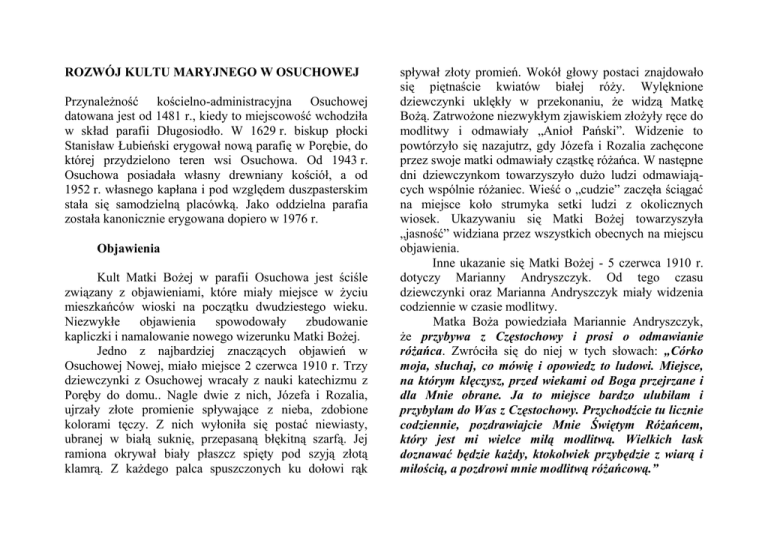 ROZWÓJ KULTU MARYJNEGO W OSUCHOWEJ

Przynależność kościelno-administracyjna Osuchowej datowana jest od 1481 r., kiedy to miejscowość wchodziła w skład parafii Długosiodło. W 1629 r. biskup płocki Stanisław Łubieński erygował nową parafię w Porębie, do której przydzielono teren wsi Osuchowa. Od 1943 r. Osuchowa posiadała własny drewniany kościół, a od 1952 r. własnego kapłana i pod względem duszpasterskim stała się samodzielną placówką. Jako oddzielna parafia została kanonicznie erygowana dopiero w 1976 r.

Objawienia

Kult Matki Bożej w parafii Osuchowa jest ściśle związany z objawieniami, które miały miejsce w życiu mieszkańców wioski na początku dwudziestego wieku. Niezwykłe objawienia spowodowały zbudowanie kapliczki i namalowanie nowego wizerunku Matki Bożej.

Jedno z najbardziej znaczących objawień w Osuchowej Nowej, miało miejsce 2 czerwca 1910 r. Trzy dziewczynki z Osuchowej wracały z nauki katechizmu z Poręby do domu.. Nagle dwie z nich, Józefa i Rozalia, ujrzały złote promienie spływające z nieba, zdobione kolorami tęczy. Z nich wyłoniła się postać niewiasty, ubranej w białą suknię, przepasaną błękitną szarfą. Jej ramiona okrywał biały płaszcz spięty pod szyją złotą klamrą. Z każdego palca spuszczonych ku dołowi rąk spływał złoty promień. Wokół głowy postaci znajdowało się piętnaście kwiatów białej róży. Wylęknione dziewczynki uklękły w przekonaniu, że widzą Matkę Bożą. Zatrwożone niezwykłym zjawiskiem złożyły ręce do modlitwy i odmawiały „Anioł Pański". Widzenie to powtórzyło się nazajutrz, gdy Józefa i Rozalia zachęcone przez swoje matki odmawiały cząstkę różańca. W następne dni dziewczynkom towarzyszyło dużo ludzi odmawiających wspólnie różaniec. Wieść o „cudzie" zaczęła ściągać na miejsce koło strumyka setki ludzi z okolicznych wiosek. Ukazywaniu się Matki Bożej towarzyszyła „jasność" widziana przez wszystkich obecnych na miejscu objawienia.

Inne ukazanie się Matki Bożej - 5 czerwca 1910 r. dotyczy Marianny Andryszczyk. Od tego czasu dziewczynki oraz Marianna Andryszczyk miały widzenia codziennie w czasie modlitwy.

Matka Boża powiedziała Mariannie Andryszczyk, że przybywa z Częstochowy i prosi o odmawianie różańca. Zwróciła się do niej w tych słowach: „Córko moja, słuchaj, co mówię i opowiedz to ludowi. Miejsce, na którym klęczysz, przed wiekami od Boga przejrzane i dla Mnie obrane. Ja to miejsce bardzo ulubiłam i przybyłam do Was z Częstochowy. Przychodźcie tu licznie codziennie, pozdrawiajcie Mnie Świętym Różańcem, który jest mi wielce miłą modlitwą. Wielkich łask doznawać będzie każdy, ktokolwiek przybędzie z wiarą i miłością, a pozdrowi mnie modlitwą różańcową."